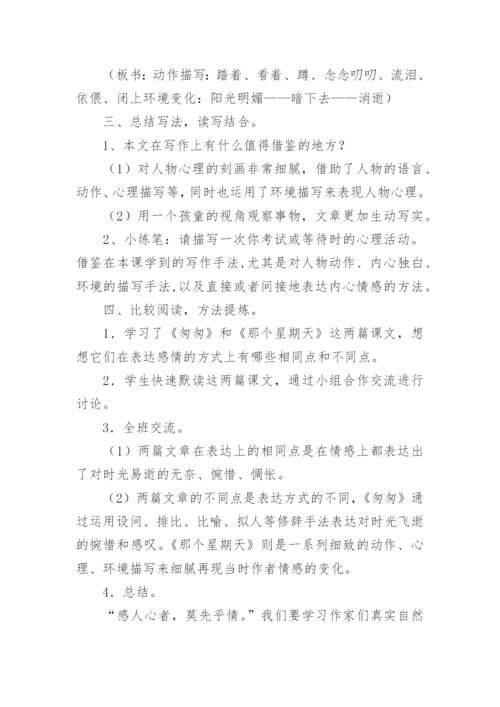 （板书：动作描写：踏着、看着、蹲、念念叨叨、流泪、依偎、闭上环境变化：阳光明媚——暗下去——消逝）

三、总结写法，读写结合。

1、本文在写作上有什么值得借鉴的地方？

（1）对人物心理的刻画非常细腻，借助了人物的语言、动作、心理描写等，同时也运用了环境描写来表现人物心理。

（2）用一个孩童的视角观察事物，文章更加生动写实。

2、小练笔：请描写一次你考试或等待时的心理活动。借鉴在本课学到的写作手法，尤其是对人物动作、内心独白、环境的描写手法，以及直接或者间接地表达内心情感的方法。

四、比较阅读，方法提炼。

1．学习了《匆匆》和《那个星期天》这两篇课文，想想它们在表达感情的方式上有哪些相同点和不同点。

2．学生快速默读这两篇课文，通过小组合作交流进行讨论。

3．全班交流。

（1）两篇文章在表达上的相同点是在情感上都表达出了对时光易逝的无奈、惋惜、惆怅。

（2）两篇文章的不同点是表达方式的不同，《匆匆》通过运用设问、排比、比喻、拟人等修辞手法表达对时光飞逝的惋惜和感叹。《那个星期天》则是一系列细致的动作、心理、环境描写来细腻再现当时作者情感的变化。

4．总结。

“感人心者，莫先乎情。”我们要学习作家们真实自然